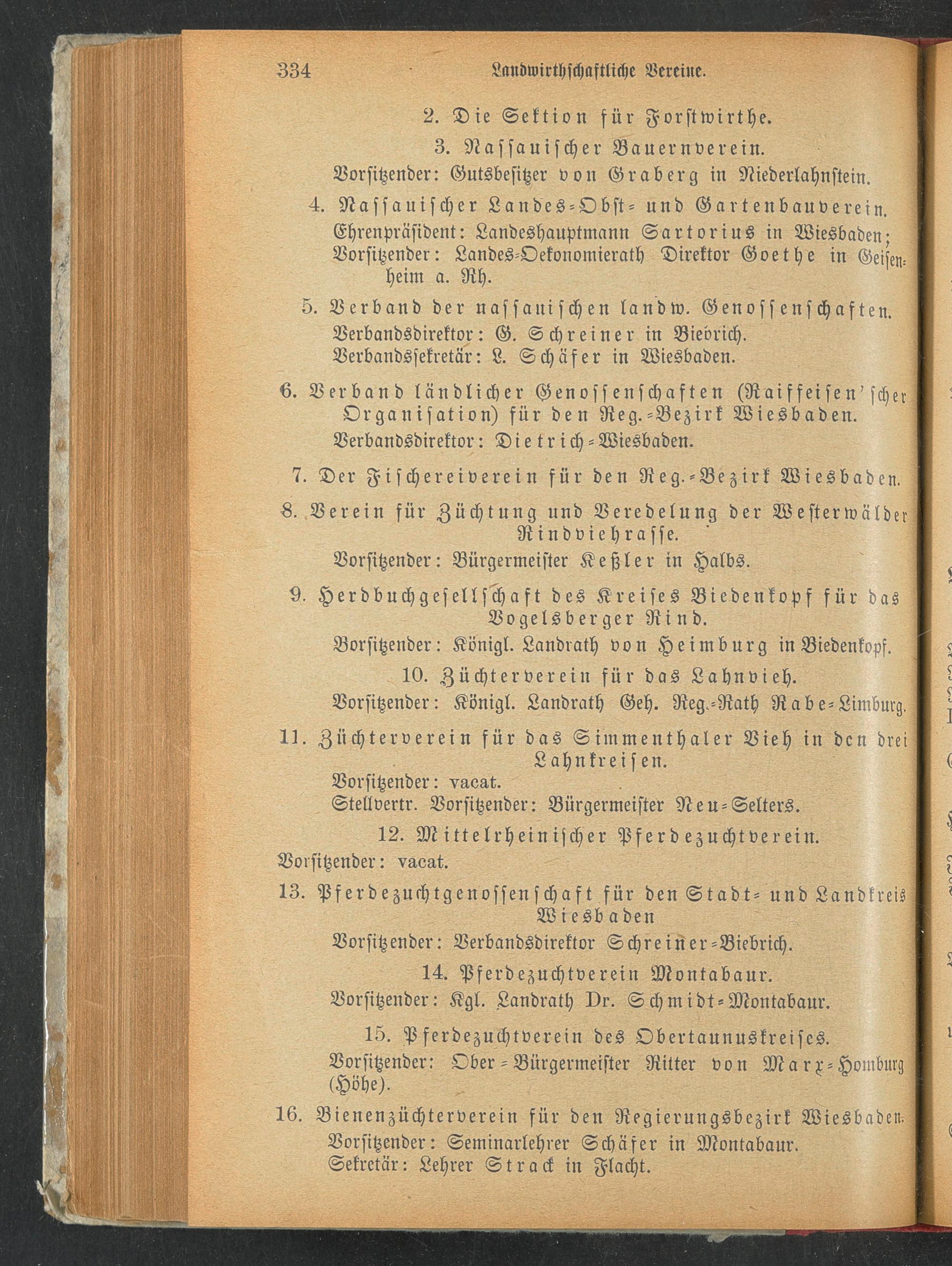 334 Landwirthschaftliche Vereine.

2. Die Sektion für Forstwirthe.

3. Nassauischer Bauernverein.
Vorsitzender: Gutsbesitzer von Graberg in Niederlahnstein.

4. Nassauischer Landes-Obst- und Gartenbauverein.
Ehrenpräsident: Landeshauptmann Sartorius in Wiesbaden; Vorsitzender: Landes-Oekonomierath Direktor Goethe in Geisenheim a. Rh.

5. Verband der nassauischen landw. Genossenschaften.
Verbandsdirektor: G. Schreiner in Biebrich.
Verbandssekretär: L. Schäfer in Wiesbaden.

6. Verband ländlicher Genossenschaften (Raiffeisen'scher Organisation) für den Reg.-Bezirk Wiesbaden.
Verbandsdirektor: Dietrich-Wiesbaden.

7. Der Fischereiverein für den Reg.-Bezirk Wiesbaden.

8. Verein für Züchtung und Veredelung der Westerwälder Rindviehrasse.
Vorsitzender: Bürgermeister Keßler in Halbs.

9. Herdbuchgesellschaft des Kreises Biedenkopf für das Vogelsberger Rind.
Vorsitzender: Königl. Landrath von Heimburg in Biedenkopf.

10. Züchterverein für das Lahnvieh.
Vorsitzender: Königl. Landrath Geh. Reg.-Rath Rabe-Limburg.

11. Züchterverein für das Simmenthaler Vieh in den drei Lahnkreisen.
Vorsitzender: vacat.
Stellvertr. Vorsitzender: Bürgermeister Neu-Selters.

12. Mittelrheinischer Pferdezuchtverein.
Vorsitzender: vacat.

13. Pferdezuchtgenossenschaft für den Stadt- und Landkreis Wiesbaden
Vorsitzender: Verbandsdirektor Schreiner-Biebrich.

14. Pferdezuchtverein Montabaur.
Vorsitzender: Kgl. Landrath Dr. Schmidt-Montabaur.

15. Pferdezuchtverein des Obertaunuskreises.
Vorsitzender: Ober-Bürgermeister Ritter von Marx-Homburg (Höhe).

16. Bienenzüchterverein für den Regierungsbezirk Wiesbaden.
Vorsitzender: Seminarlehrer Schäfer in Montabaur.
Sekretär: Lehrer Strack in Flacht.